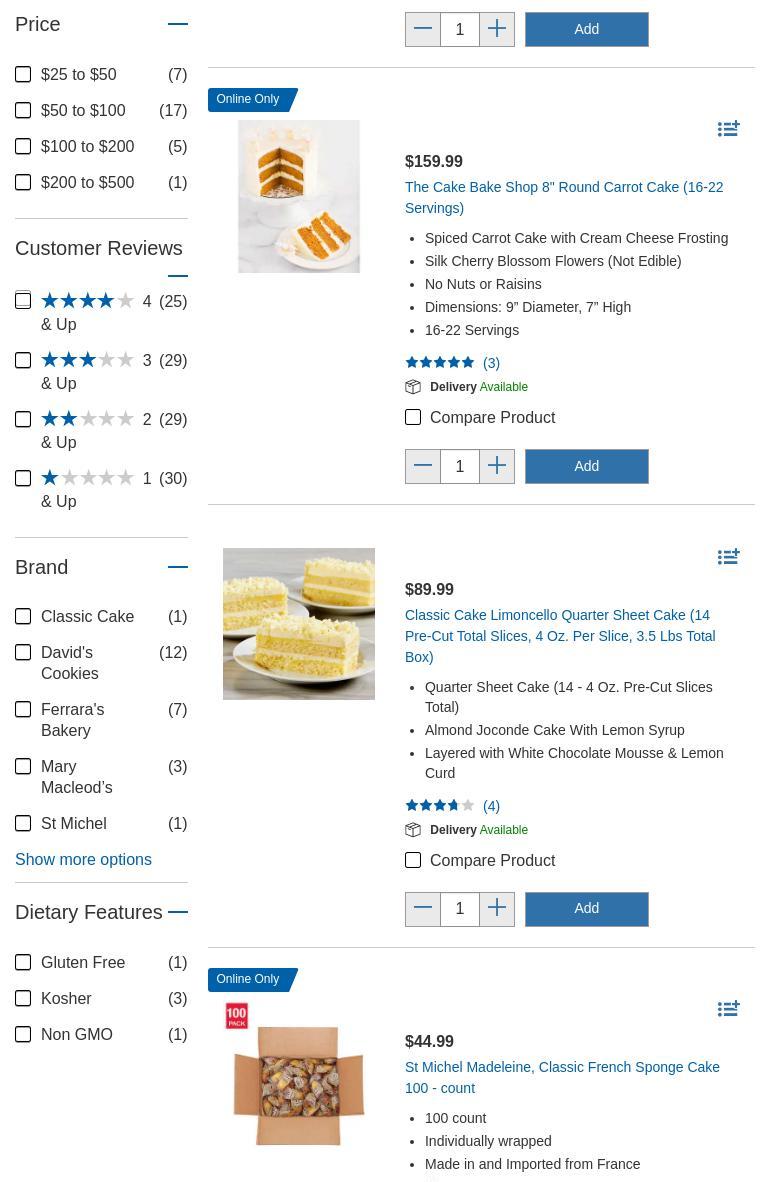 Price

$25 to $50 (7)

$50 to $100 (17)

$100 to $200 (5)

$200 to $500 (1)

Customer Reviews

4 & Up (25)

3 & Up (29)

2 & Up (29)

1 & Up (30)

Brand

Classic Cake (1)

David's Cookies (12)

Ferrara's Bakery (7)

Mary Macleod's (3)

St Michel (1)

Show more options

Dietary Features

Gluten Free (1)

Kosher (3)

Non GMO (1)

1 Add

Online Only

$159.99

The Cake Bake Shop 8" Round Carrot Cake (16-22 Servings)

- Spiced Carrot Cake with Cream Cheese Frosting
- Silk Cherry Blossom Flowers (Not Edible)
- No Nuts or Raisins
- Dimensions: 9" Diameter, 7" High
- 16-22 Servings

(3)

Delivery Available

Compare Product

1 Add

$89.99

Classic Cake Limoncello Quarter Sheet Cake (14 Pre-Cut Total Slices, 4 Oz. Per Slice, 3.5 Lbs Total Box)

- Quarter Sheet Cake (14 - 4 Oz. Pre-Cut Slices Total)
- Almond Joconde Cake With Lemon Syrup
- Layered with White Chocolate Mousse & Lemon Curd

(4)

Delivery Available

Compare Product

1 Add

Online Only

100 PACK

$44.99

St Michel Madeleine, Classic French Sponge Cake 100 - count

- 100 count
- Individually wrapped
- Made in and Imported from France